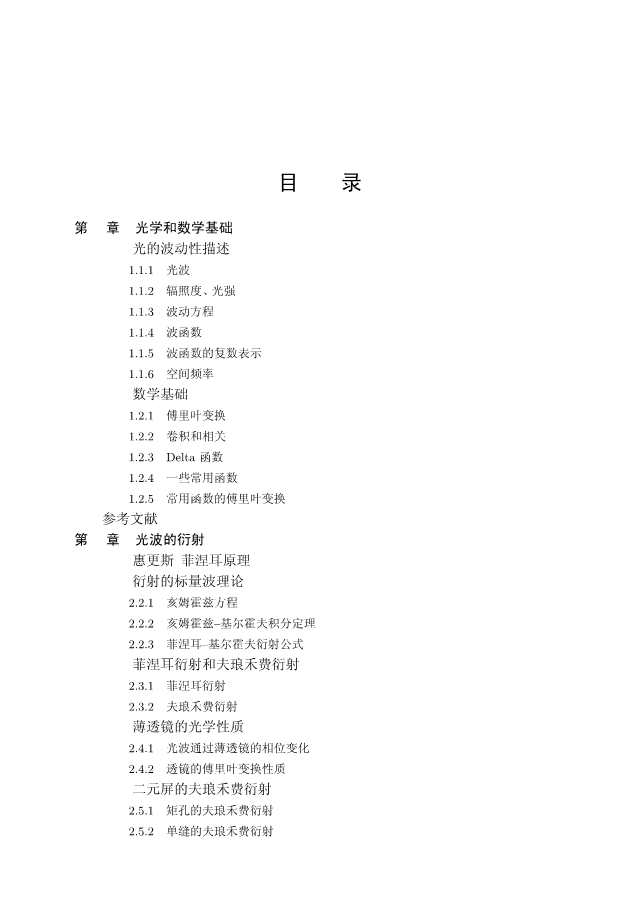 目　录

第　章　光学和数学基础

光的波动性描述

1.1.1　光波

1.1.2　辐照度、光强

1.1.3　波动方程

1.1.4　波函数

1.1.5　波函数的复数表示

1.1.6　空间频率

数学基础

1.2.1　傅里叶变换

1.2.2　卷积和相关

1.2.3　Delta 函数

1.2.4　一些常用函数

1.2.5　常用函数的傅里叶变换

参考文献

第　章　光波的衍射

惠更斯　菲涅耳原理

衍射的标量波理论

2.2.1　亥姆霍兹方程

2.2.2　亥姆霍兹–基尔霍夫积分定理

2.2.3　菲涅耳–基尔霍夫衍射公式

菲涅耳衍射和夫琅禾费衍射

2.3.1　菲涅耳衍射

2.3.2　夫琅禾费衍射

薄透镜的光学性质

2.4.1　光波通过薄透镜的相位变化

2.4.2　透镜的傅里叶变换性质

二元屏的夫琅禾费衍射

2.5.1　矩孔的夫琅禾费衍射

2.5.2　单缝的夫琅禾费衍射